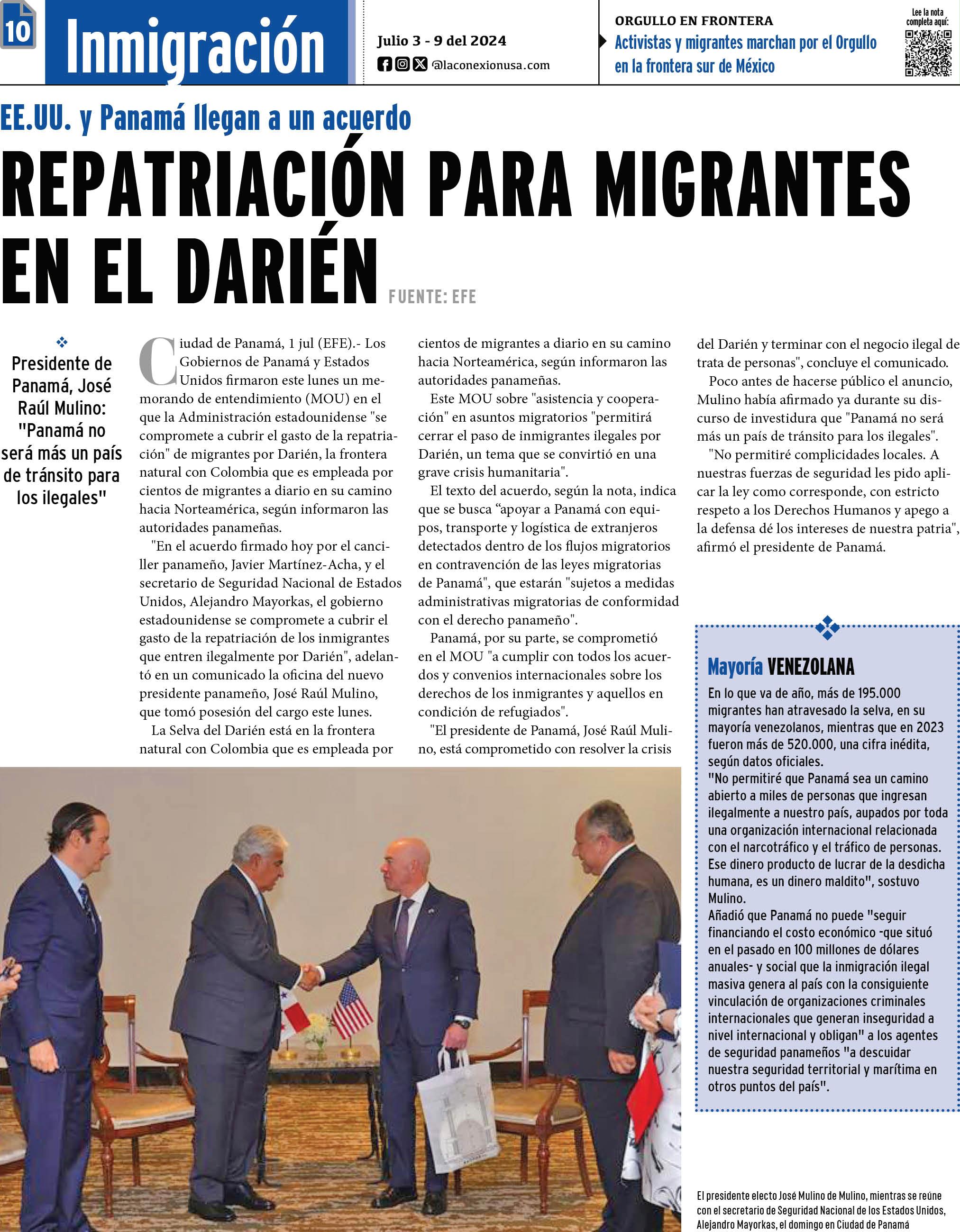 10 Inmigración

Julio 3 - 9 del 2024
@laconexionusa.com

ORGULLO EN FRONTERA
Activistas y migrantes marchan por el Orgullo en la frontera sur de México

Lee la nota completa aquí:

EE.UU. y Panamá llegan a un acuerdo
REPATRIACIÓN PARA MIGRANTES EN EL DARIÉN
FUENTE: EFE

Presidente de Panamá, José Raúl Mulino: "Panamá no será más un país de tránsito para los ilegales"

Ciudad de Panamá, 1 jul (EFE).- Los Gobiernos de Panamá y Estados Unidos firmaron este lunes un memorando de entendimiento (MOU) en el que la Administración estadounidense "se compromete a cubrir el gasto de la repatriación" de migrantes por Darién, la frontera natural con Colombia que es empleada por cientos de migrantes a diario en su camino hacia Norteamérica, según informaron las autoridades panameñas.

"En el acuerdo firmado hoy por el canciller panameño, Javier Martínez-Acha, y el secretario de Seguridad Nacional de Estados Unidos, Alejandro Mayorkas, el gobierno estadounidense se compromete a cubrir el gasto de la repatriación de los inmigrantes que entren ilegalmente por Darién", adelantó en un comunicado la oficina del nuevo presidente panameño, José Raúl Mulino, que tomó posesión del cargo este lunes.

La Selva del Darién está en la frontera natural con Colombia que es empleada por cientos de migrantes a diario en su camino hacia Norteamérica, según informaron las autoridades panameñas.

Este MOU sobre "asistencia y cooperación" en asuntos migratorios "permitirá cerrar el paso de inmigrantes ilegales por Darién, un tema que se convirtió en una grave crisis humanitaria".

El texto del acuerdo, según la nota, indica que se busca “apoyar a Panamá con equipos, transporte y logística de extranjeros detectados dentro de los flujos migratorios en contravención de las leyes migratorias de Panamá", que estarán "sujetos a medidas administrativas migratorias de conformidad con el derecho panameño".

Panamá, por su parte, se comprometió en el MOU "a cumplir con todos los acuerdos y convenios internacionales sobre los derechos de los inmigrantes y aquellos en condición de refugiados".

"El presidente de Panamá, José Raúl Mulino, está comprometido con resolver la crisis del Darién y terminar con el negocio ilegal de trata de personas", concluye el comunicado.

Poco antes de hacerse público el anuncio, Mulino había afirmado ya durante su discurso de investidura que "Panamá no será más un país de tránsito para los ilegales".

"No permitiré complicidades locales. A nuestras fuerzas de seguridad les pido aplicar la ley como corresponde, con estricto respeto a los Derechos Humanos y apego a la defensa dé los intereses de nuestra patria", afirmó el presidente de Panamá.

Mayoría VENEZOLANA
En lo que va de año, más de 195.000 migrantes han atravesado la selva, en su mayoría venezolanos, mientras que en 2023 fueron más de 520.000, una cifra inédita, según datos oficiales.
"No permitiré que Panamá sea un camino abierto a miles de personas que ingresan ilegalmente a nuestro país, aupados por toda una organización internacional relacionada con el narcotráfico y el tráfico de personas. Ese dinero producto de lucrar de la desdicha humana, es un dinero maldito", sostuvo Mulino.
Añadió que Panamá no puede "seguir financiando el costo económico -que situó en el pasado en 100 millones de dólares anuales- y social que la inmigración ilegal masiva genera al país con la consiguiente vinculación de organizaciones criminales internacionales que generan inseguridad a nivel internacional y obligan" a los agentes de seguridad panameños "a descuidar nuestra seguridad territorial y marítima en otros puntos del país".

El presidente electo José Mulino de Mulino, mientras se reúne con el secretario de Seguridad Nacional de los Estados Unidos, Alejandro Mayorkas, el domingo en Ciudad de Panamá